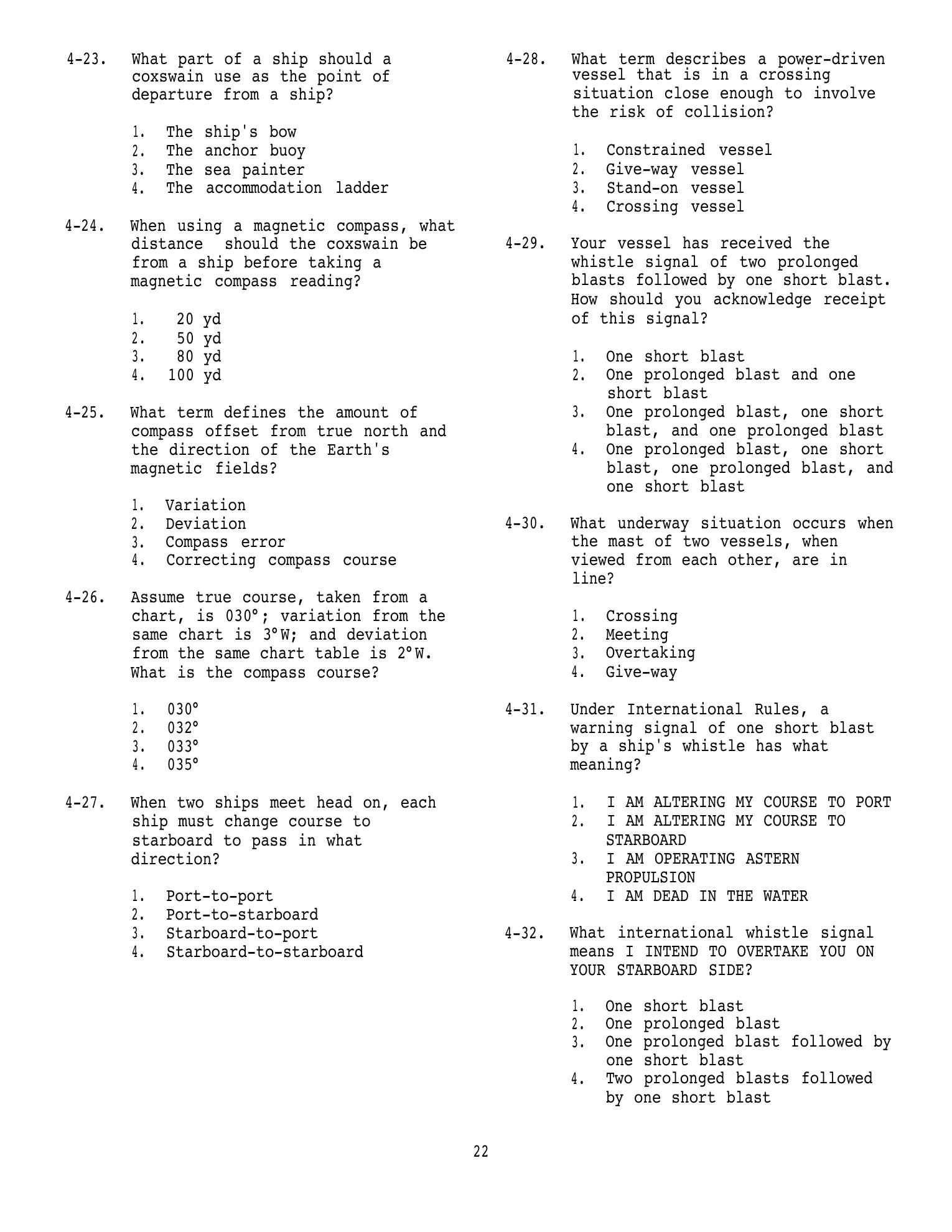 4-23. What part of a ship should a coxswain use as the point of departure from a ship?

1. The ship's bow
2. The anchor buoy
3. The sea painter
4. The accommodation ladder

4-24. When using a magnetic compass, what distance should the coxswain be from a ship before taking a magnetic compass reading?

1. 20 yd
2. 50 yd
3. 80 yd
4. 100 yd

4-25. What term defines the amount of compass offset from true north and the direction of the Earth's magnetic fields?

1. Variation
2. Deviation
3. Compass error
4. Correcting compass course

4-26. Assume true course, taken from a chart, is 030°; variation from the same chart is 3°W; and deviation from the same chart table is 2°W. What is the compass course?

1. 030°
2. 032°
3. 033°
4. 035°

4-27. When two ships meet head on, each ship must change course to starboard to pass in what direction?

1. Port-to-port
2. Port-to-starboard
3. Starboard-to-port
4. Starboard-to-starboard

4-28. What term describes a power-driven vessel that is in a crossing situation close enough to involve the risk of collision?

1. Constrained vessel
2. Give-way vessel
3. Stand-on vessel
4. Crossing vessel

4-29. Your vessel has received the whistle signal of two prolonged blasts followed by one short blast. How should you acknowledge receipt of this signal?

1. One short blast
2. One prolonged blast and one short blast
3. One prolonged blast, one short blast, and one prolonged blast
4. One prolonged blast, one short blast, one prolonged blast, and one short blast

4-30. What underway situation occurs when the mast of two vessels, when viewed from each other, are in line?

1. Crossing
2. Meeting
3. Overtaking
4. Give-way

4-31. Under International Rules, a warning signal of one short blast by a ship's whistle has what meaning?

1. I AM ALTERING MY COURSE TO PORT
2. I AM ALTERING MY COURSE TO STARBOARD
3. I AM OPERATING ASTERN PROPULSION
4. I AM DEAD IN THE WATER

4-32. What international whistle signal means I INTEND TO OVERTAKE YOU ON YOUR STARBOARD SIDE?

1. One short blast
2. One prolonged blast
3. One prolonged blast followed by one short blast
4. Two prolonged blasts followed by one short blast

22